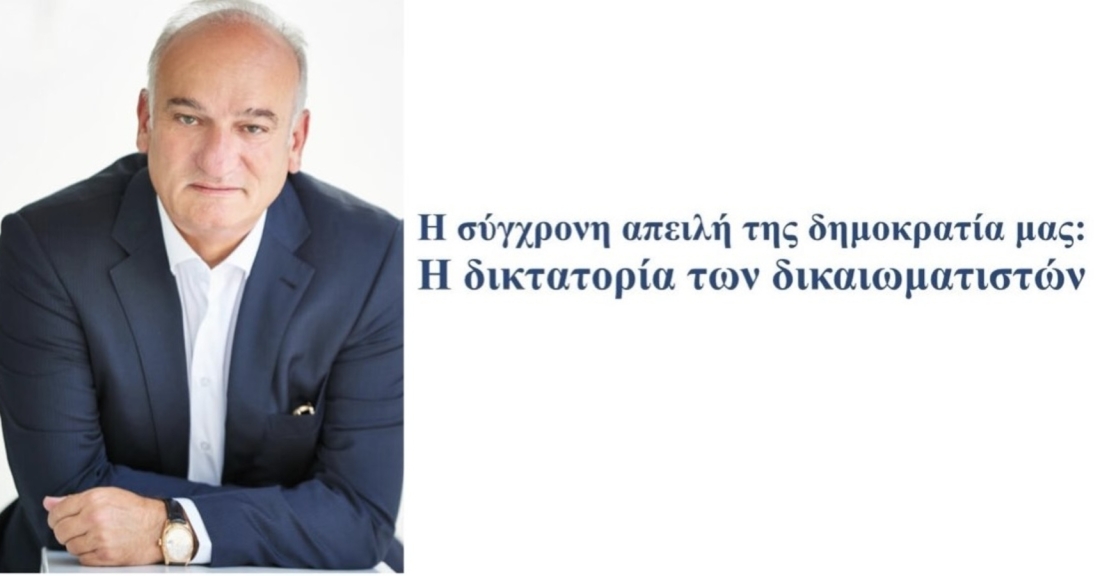 Η σύγχρονη απειλή της δημοκρατία μας:
Η δικτατορία των δικαιωματιστών